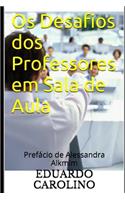 Os Desafios dos Professores em Sala de Aula

Prefácio de Alessandra Alkmim

EDUARDO CAROLINO